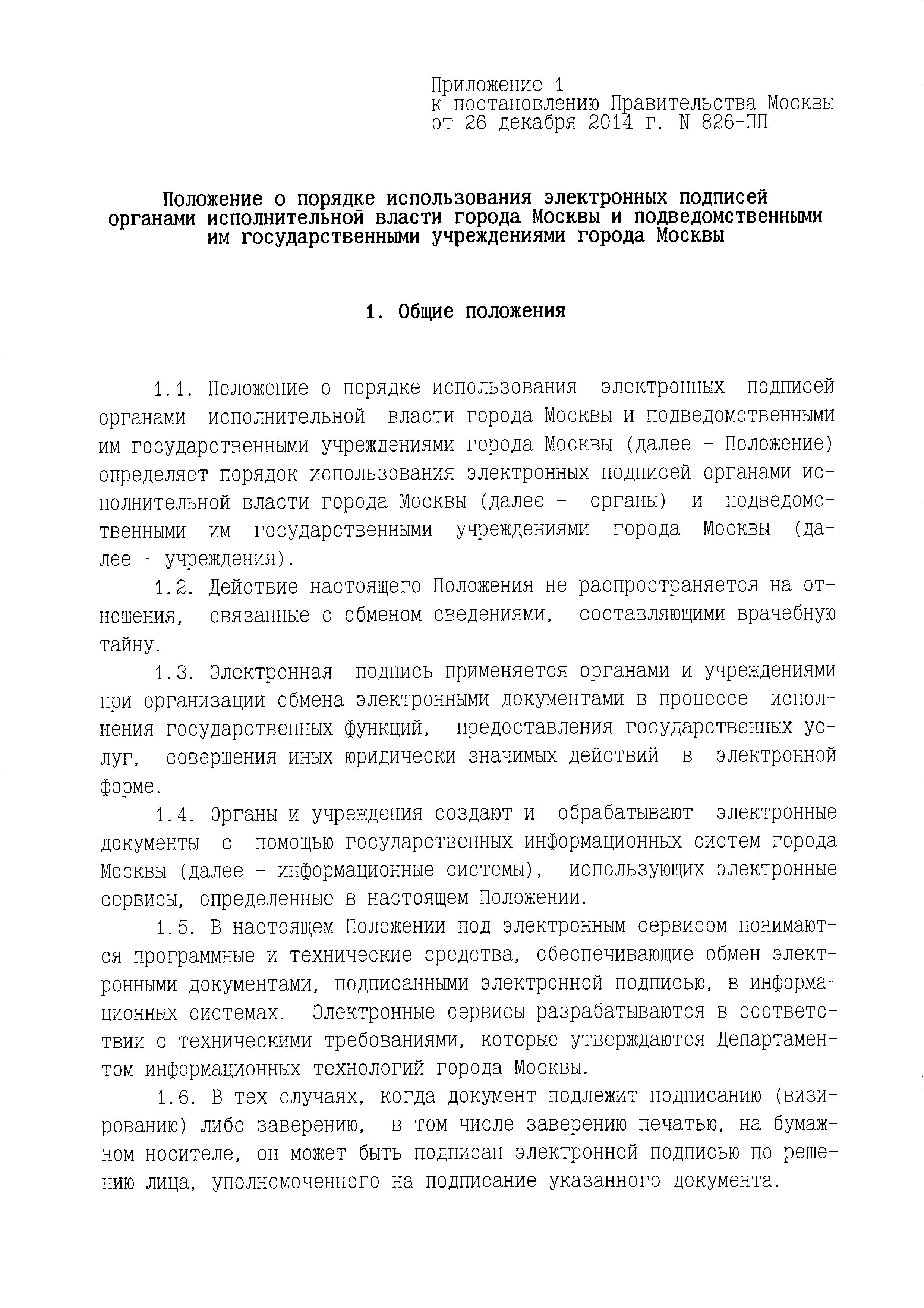 Приложение 1
к постановлению Правительства Москвы
от 26 декабря 2014 г. N 826-ПП

Положение о порядке использования электронных подписей органами исполнительной власти города Москвы и подведомственными им государственными учреждениями города Москвы

1. Общие положения

1.1. Положение о порядке использования электронных подписей органами исполнительной власти города Москвы и подведомственными им государственными учреждениями города Москвы (далее - Положение) определяет порядок использования электронных подписей органами исполнительной власти города Москвы (далее - органы) и подведомственными им государственными учреждениями города Москвы (далее - учреждения).

1.2. Действие настоящего Положения не распространяется на отношения, связанные с обменом сведениями, составляющими врачебную тайну.

1.3. Электронная подпись применяется органами и учреждениями при организации обмена электронными документами в процессе исполнения государственных функций, предоставления государственных услуг, совершения иных юридически значимых действий в электронной форме.

1.4. Органы и учреждения создают и обрабатывают электронные документы с помощью государственных информационных систем города Москвы (далее - информационные системы), использующих электронные сервисы, определенные в настоящем Положении.

1.5. В настоящем Положении под электронным сервисом понимаются программные и технические средства, обеспечивающие обмен электронными документами, подписанными электронной подписью, в информационных системах. Электронные сервисы разрабатываются в соответствии с техническими требованиями, которые утверждаются Департаментом информационных технологий города Москвы.

1.6. В тех случаях, когда документ подлежит подписанию (визированию) либо заверению, в том числе заверению печатью, на бумажном носителе, он может быть подписан электронной подписью по решению лица, уполномоченного на подписание указанного документа.